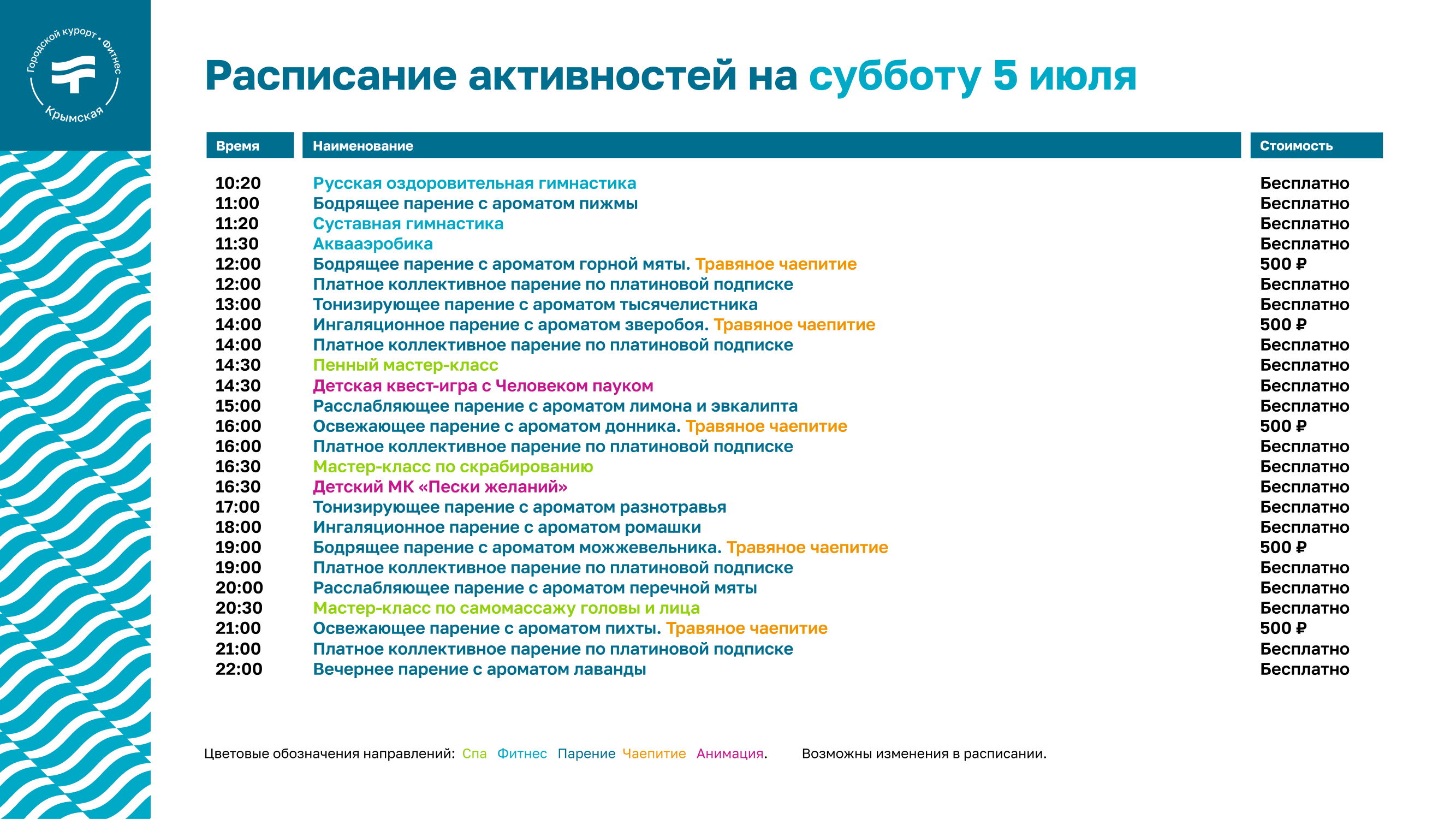 Городской курорт • Фитнес
Крымская

Расписание активностей на субботу 5 июля

| Время | Наименование | Стоимость |
|---|---|---|
| 10:20 | Русская оздоровительная гимнастика | Бесплатно |
| 11:00 | Бодрящее парение с ароматом пижмы | Бесплатно |
| 11:20 | Суставная гимнастика | Бесплатно |
| 11:30 | Аквааэробика | Бесплатно |
| 12:00 | Бодрящее парение с ароматом горной мяты. Травяное чаепитие | 500 ₽ |
| 12:00 | Платное коллективное парение по платиновой подписке | Бесплатно |
| 13:00 | Тонизирующее парение с ароматом тысячелистника | Бесплатно |
| 14:00 | Ингаляционное парение с ароматом зверобоя. Травяное чаепитие | 500 ₽ |
| 14:00 | Платное коллективное парение по платиновой подписке | Бесплатно |
| 14:30 | Пенный мастер-класс | Бесплатно |
| 14:30 | Детская квест-игра с Человеком пауком | Бесплатно |
| 15:00 | Расслабляющее парение с ароматом лимона и эвкалипта | Бесплатно |
| 16:00 | Освежающее парение с ароматом донника. Травяное чаепитие | 500 ₽ |
| 16:00 | Платное коллективное парение по платиновой подписке | Бесплатно |
| 16:30 | Мастер-класс по скрабированию | Бесплатно |
| 16:30 | Детский МК «Пески желаний» | Бесплатно |
| 17:00 | Тонизирующее парение с ароматом разнотравья | Бесплатно |
| 18:00 | Ингаляционное парение с ароматом ромашки | Бесплатно |
| 19:00 | Бодрящее парение с ароматом можжевельника. Травяное чаепитие | 500 ₽ |
| 19:00 | Платное коллективное парение по платиновой подписке | Бесплатно |
| 20:00 | Расслабляющее парение с ароматом перечной мяты | Бесплатно |
| 20:30 | Мастер-класс по самомассажу головы и лица | Бесплатно |
| 21:00 | Освежающее парение с ароматом пихты. Травяное чаепитие | 500 ₽ |
| 21:00 | Платное коллективное парение по платиновой подписке | Бесплатно |
| 22:00 | Вечернее парение с ароматом лаванды | Бесплатно |

Цветовые обозначения направлений: Спа Фитнес Парение Чаепитие Анимация. Возможны изменения в расписании.